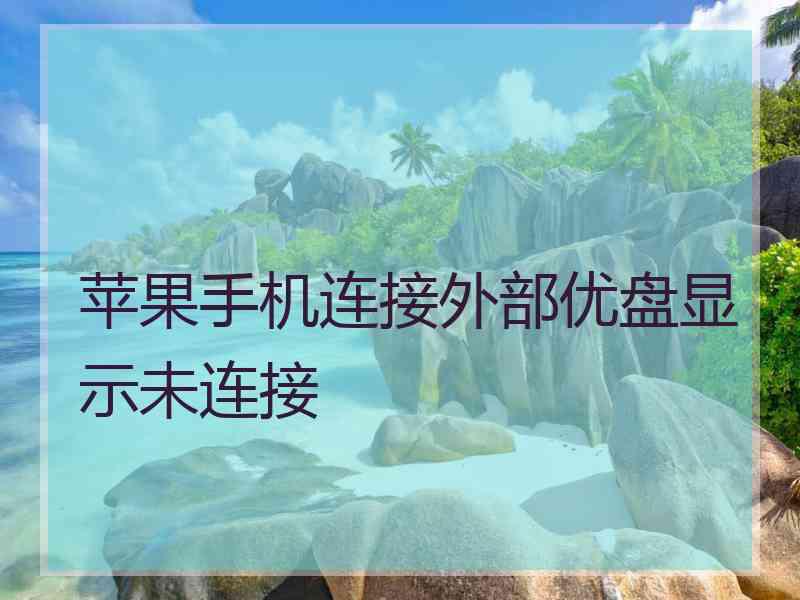 苹果手机连接外部优盘显示未连接